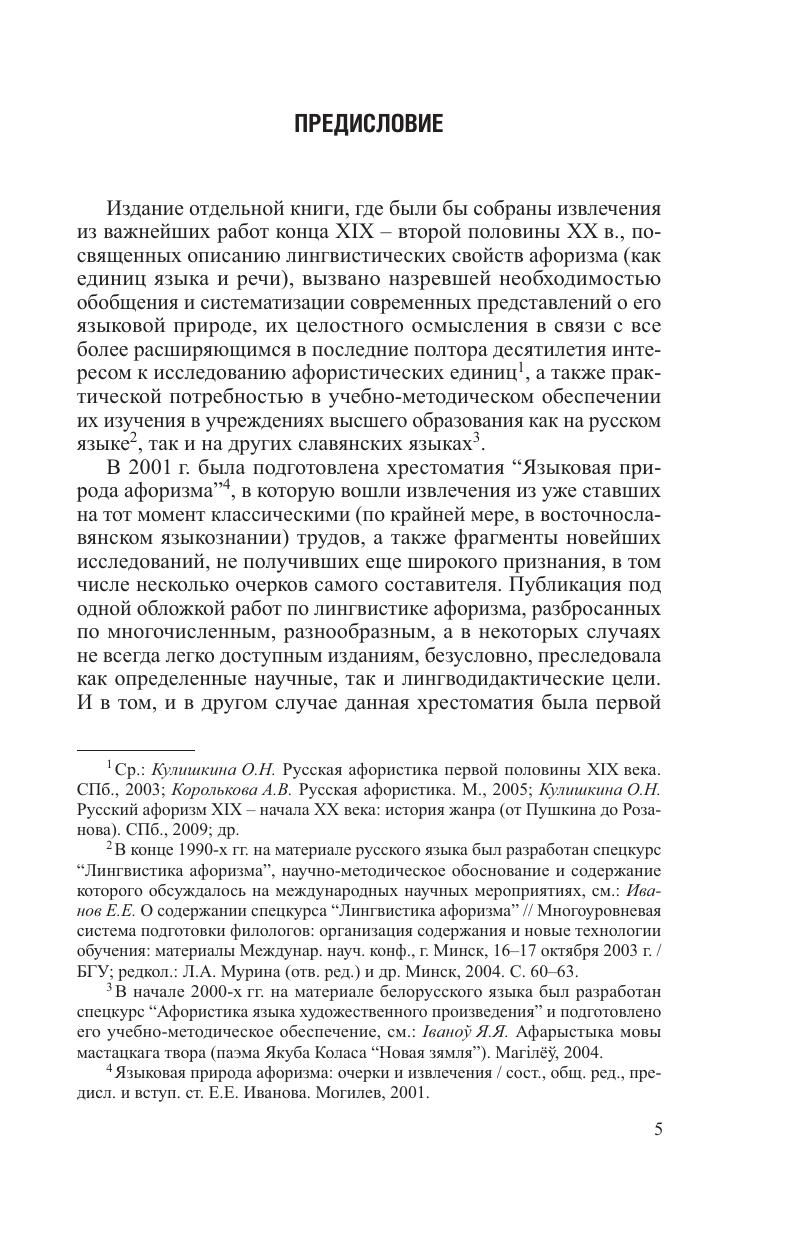 ПРЕДИСЛОВИЕ

Издание отдельной книги, где были бы собраны извлечения из важнейших работ конца XIX – второй половины XX в., посвященных описанию лингвистических свойств афоризма (как единиц языка и речи), вызвано назревшей необходимостью обобщения и систематизации современных представлений о его языковой природе, их целостного осмысления в связи с все более расширяющимся в последние полтора десятилетия интересом к исследованию афористических единиц$^1$, а также практической потребностью в учебно-методическом обеспечении их изучения в учреждениях высшего образования как на русском языке$^2$, так и на других славянских языках$^3$.

В 2001 г. была подготовлена хрестоматия “Языковая природа афоризма”$^4$, в которую вошли извлечения из уже ставших на тот момент классическими (по крайней мере, в восточнославянском языкознании) трудов, а также фрагменты новейших исследований, не получивших еще широкого признания, в том числе несколько очерков самого составителя. Публикация под одной обложкой работ по лингвистике афоризма, разбросанных по многочисленным, разнообразным, а в некоторых случаях не всегда легко доступным изданиям, безусловно, преследовала как определенные научные, так и лингводидактические цели. И в том, и в другом случае данная хрестоматия была первой

$^1$ Ср.: Кулишкина О.Н. Русская афористика первой половины XIX века. СПб., 2003; Королькова А.В. Русская афористика. М., 2005; Кулишкина О.Н. Русский афоризм XIX – начала XX века: история жанра (от Пушкина до Розанова). СПб., 2009; др.

$^2$ В конце 1990-х гг. на материале русского языка был разработан спецкурс “Лингвистика афоризма”, научно-методическое обоснование и содержание которого обсуждалось на международных научных мероприятиях, см.: Иванов Е.Е. О содержании спецкурса “Лингвистика афоризма” // Многоуровневая система подготовки филологов: организация содержания и новые технологии обучения: материалы Междунар. науч. конф., г. Минск, 16–17 октября 2003 г. / БГУ; редкол.: Л.А. Мурина (отв. ред.) и др. Минск, 2004. С. 60–63.

$^3$ В начале 2000-х гг. на материале белорусского языка был разработан спецкурс “Афористика языка художественного произведения” и подготовлено его учебно-методическое обеспечение, см.: Іваноў Я.Я. Афарыстыка мовы мастацкага твора (паэма Якуба Коласа “Новая зямля”). Магілёў, 2004.

$^4$ Языковая природа афоризма: очерки и извлечения / сост., общ. ред., предисл. и вступ. ст. Е.Е. Иванова. Могилев, 2001.

5